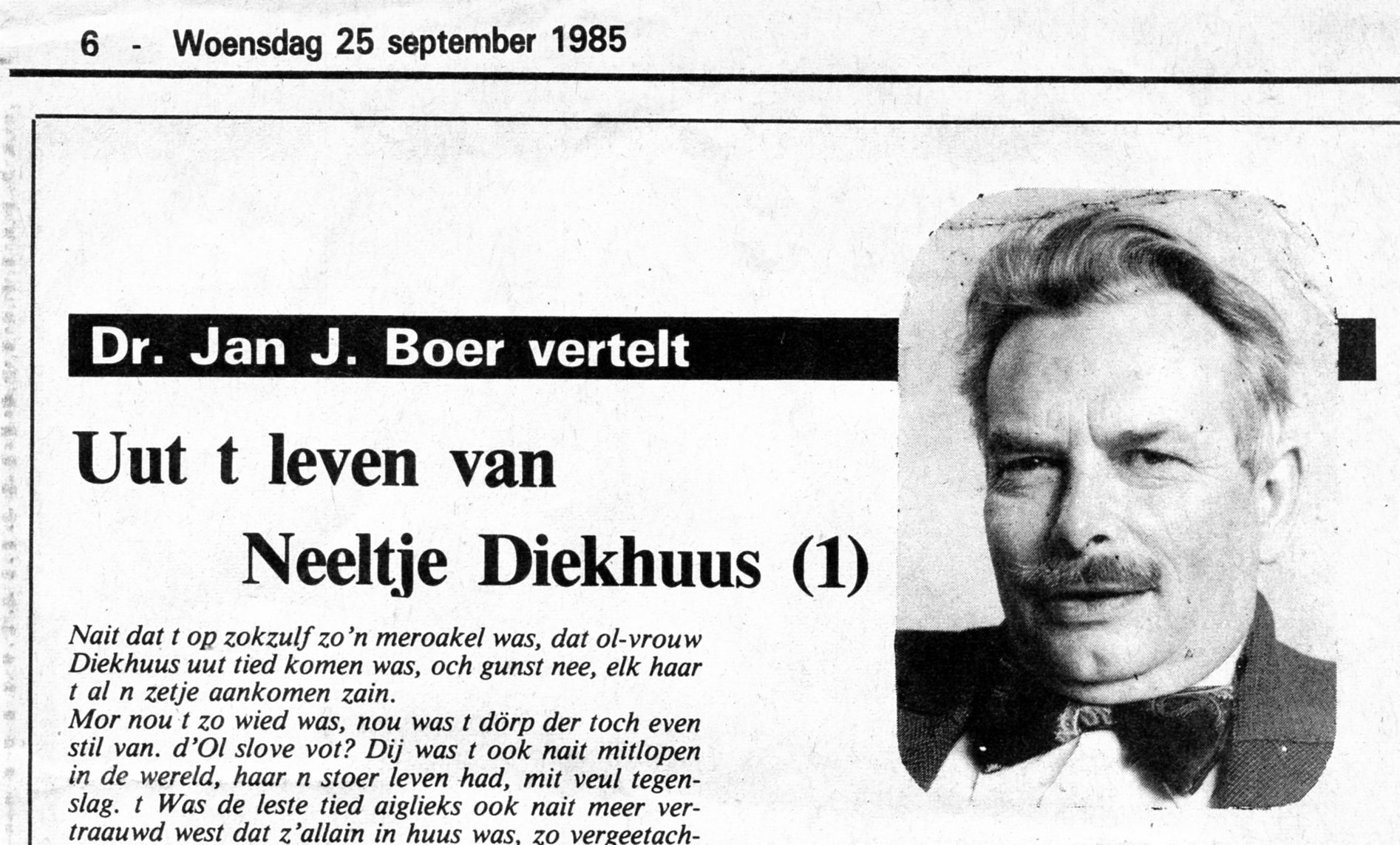 6 - Woensdag 25 september 1985

Dr. Jan J. Boer vertelt

Uut t leven van Neeltje Diekhuus (1)

Nait dat t op zokzulf zo'n meroakel was, dat ol-vrouw Diekhuus uut tied komen was, och gunst nee, elk haar t al n zetje aankomen zain.
Mor nou t zo wied was, nou was t dörp der toch even stil van. d'Ol slove vot? Dij was t ook nait mitlopen in de wereld, haar n stoer leven had, mit veul tegenslag. t Was de leste tied aiglieks ook nait meer vertraauwd west dat z'allain in huus was, zo vergeetach-